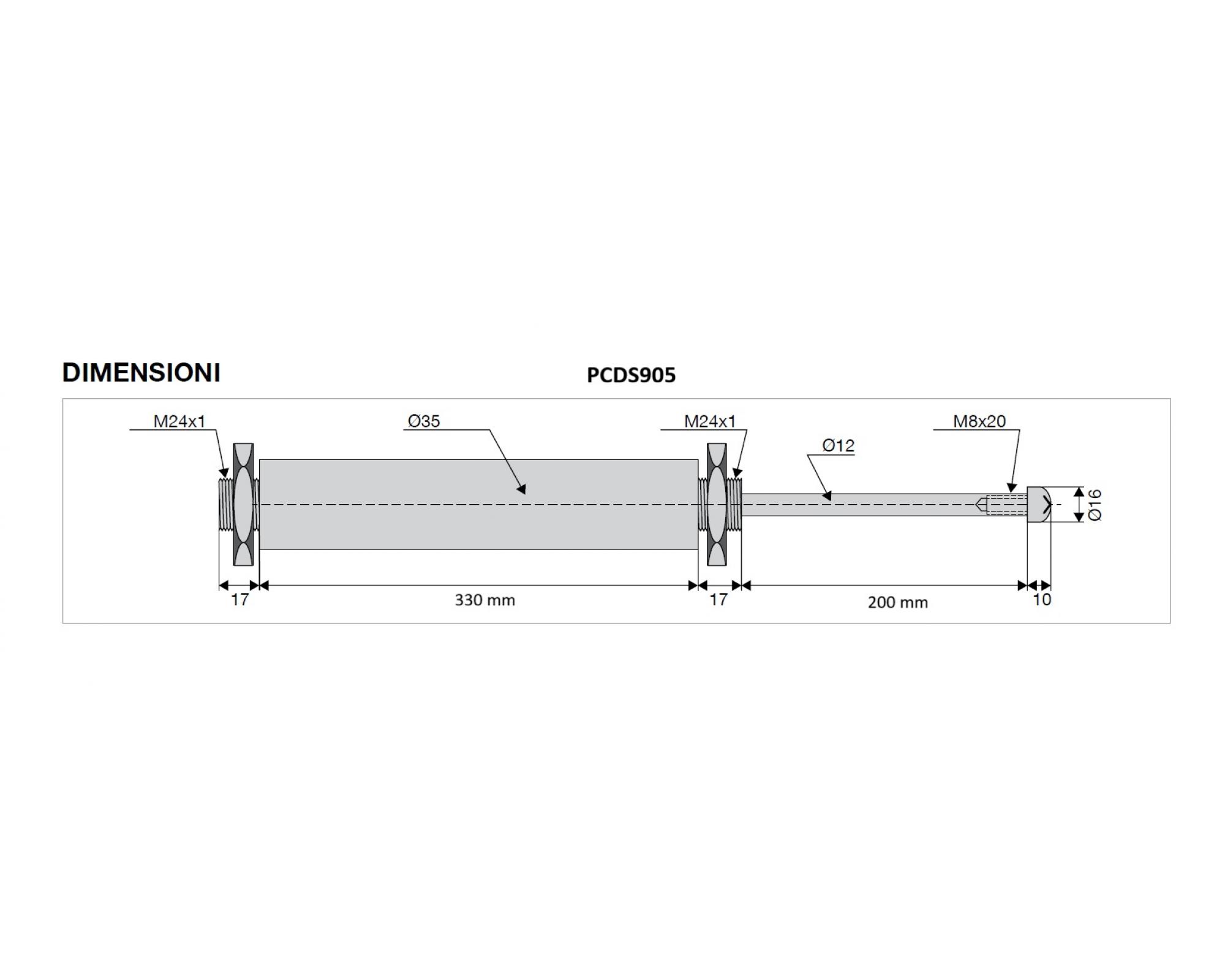 DIMENSIONI

PCDS905

M24x1

Ø35

M24x1

Ø12

M8x20

Ø16

17

330 mm

17

200 mm

10